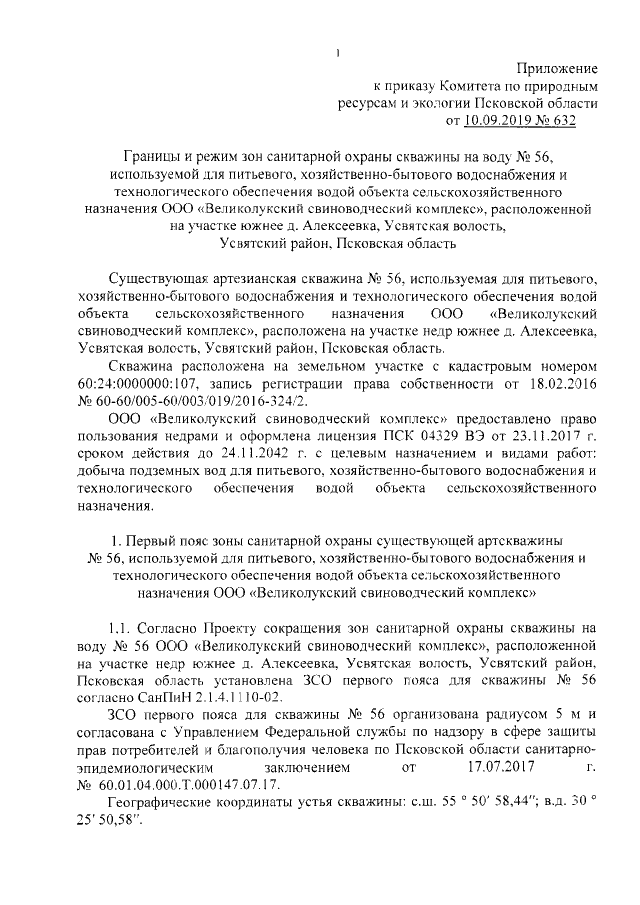 1

Приложение
к приказу Комитета по природным ресурсам и экологии Псковской области
от 10.09.2019 № 632

Границы и режим зон санитарной охраны скважины на воду № 56, используемой для питьевого, хозяйственно-бытового водоснабжения и технологического обеспечения водой объекта сельскохозяйственного назначения ООО «Великолукский свиноводческий комплекс», расположенной на участке южнее д. Алексеевка, Усвятская волость, Усвятский район, Псковская область

Существующая артезианская скважина № 56, используемая для питьевого, хозяйственно-бытового водоснабжения и технологического обеспечения водой объекта сельскохозяйственного назначения ООО «Великолукский свиноводческий комплекс», расположена на участке недр южнее д. Алексеевка, Усвятская волость, Усвятский район, Псковская область.

Скважина расположена на земельном участке с кадастровым номером 60:24:0000000:107, запись регистрации права собственности от 18.02.2016 № 60-60/005-60/003/019/2016-324/2.

ООО «Великолукский свиноводческий комплекс» предоставлено право пользования недрами и оформлена лицензия ПСК 04329 ВЭ от 23.11.2017 г. сроком действия до 24.11.2042 г. с целевым назначением и видами работ: добыча подземных вод для питьевого, хозяйственно-бытового водоснабжения и технологического обеспечения водой объекта сельскохозяйственного назначения.

1. Первый пояс зоны санитарной охраны существующей артскважины № 56, используемой для питьевого, хозяйственно-бытового водоснабжения и технологического обеспечения водой объекта сельскохозяйственного назначения ООО «Великолукский свиноводческий комплекс»

1.1. Согласно Проекту сокращения зон санитарной охраны скважины на воду № 56 ООО «Великолукский свиноводческий комплекс», расположенной на участке недр южнее д. Алексеевка, Усвятская волость, Усвятский район, Псковская область установлена ЗСО первого пояса для скважины № 56 согласно СанПиН 2.1.4.1110-02.

ЗСО первого пояса для скважины № 56 организована радиусом 5 м и согласована с Управлением Федеральной службы по надзору в сфере защиты прав потребителей и благополучия человека по Псковской области санитарно-эпидемиологическим заключением от 17.07.2017 г. № 60.01.04.000.Т.000147.07.17.

Географические координаты устья скважины: с.ш. 55 ° 50′ 58,44″; в.д. 30 ° 25′ 50,58″.